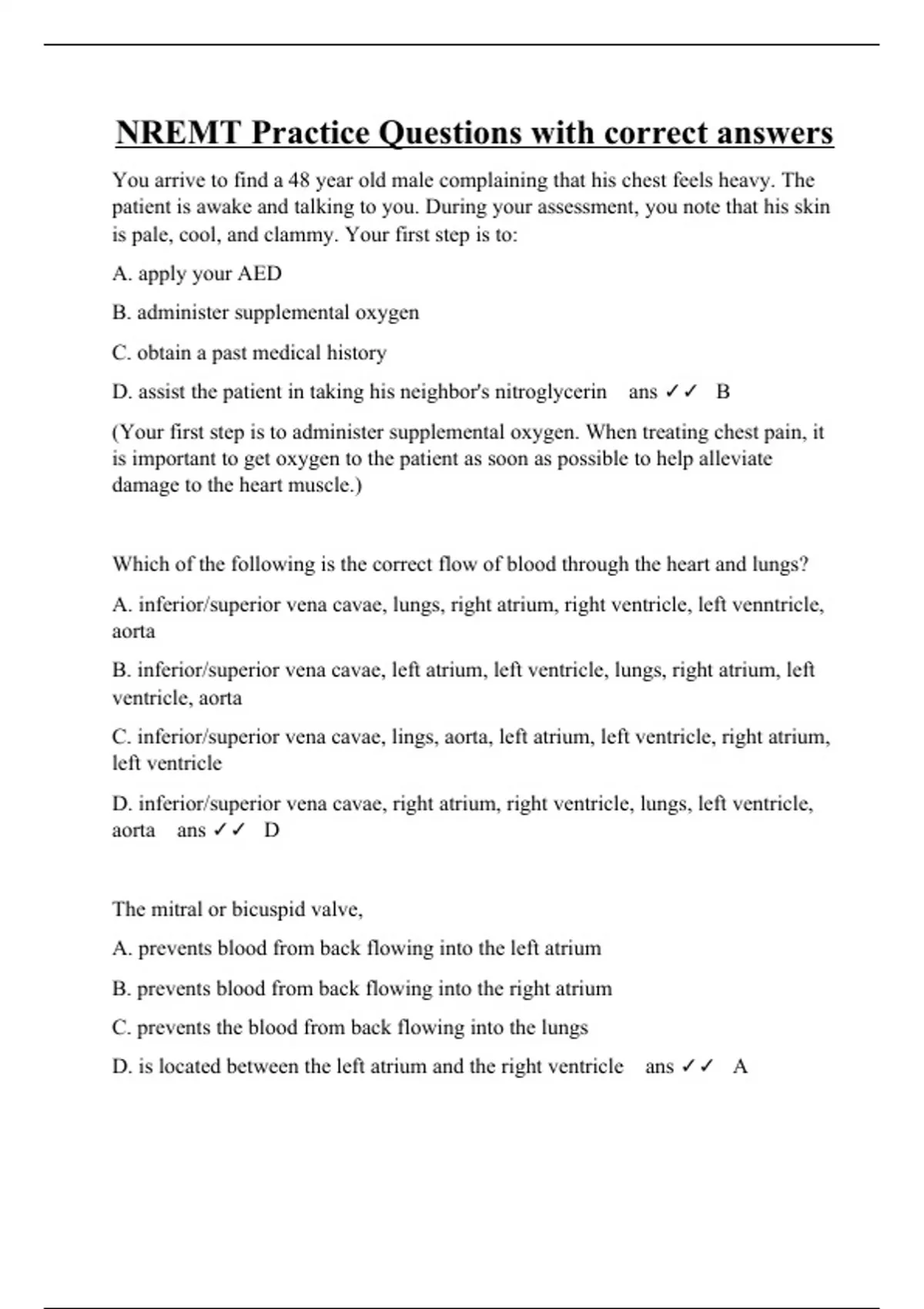 NREMT Practice Questions with correct answers

You arrive to find a 48 year old male complaining that his chest feels heavy. The patient is awake and talking to you. During your assessment, you note that his skin is pale, cool, and clammy. Your first step is to:

A. apply your AED

B. administer supplemental oxygen

C. obtain a past medical history

D. assist the patient in taking his neighbor's nitroglycerin ans ✓✓ B

(Your first step is to administer supplemental oxygen. When treating chest pain, it is important to get oxygen to the patient as soon as possible to help alleviate damage to the heart muscle.)

Which of the following is the correct flow of blood through the heart and lungs?

A. inferior/superior vena cavae, lungs, right atrium, right ventricle, left venntricle, aorta

B. inferior/superior vena cavae, left atrium, left ventricle, lungs, right atrium, left ventricle, aorta

C. inferior/superior vena cavae, lings, aorta, left atrium, left ventricle, right atrium, left ventricle

D. inferior/superior vena cavae, right atrium, right ventricle, lungs, left ventricle, aorta ans ✓✓ D

The mitral or bicuspid valve,

A. prevents blood from back flowing into the left atrium

B. prevents blood from back flowing into the right atrium

C. prevents the blood from back flowing into the lungs

D. is located between the left atrium and the right ventricle ans ✓✓ A